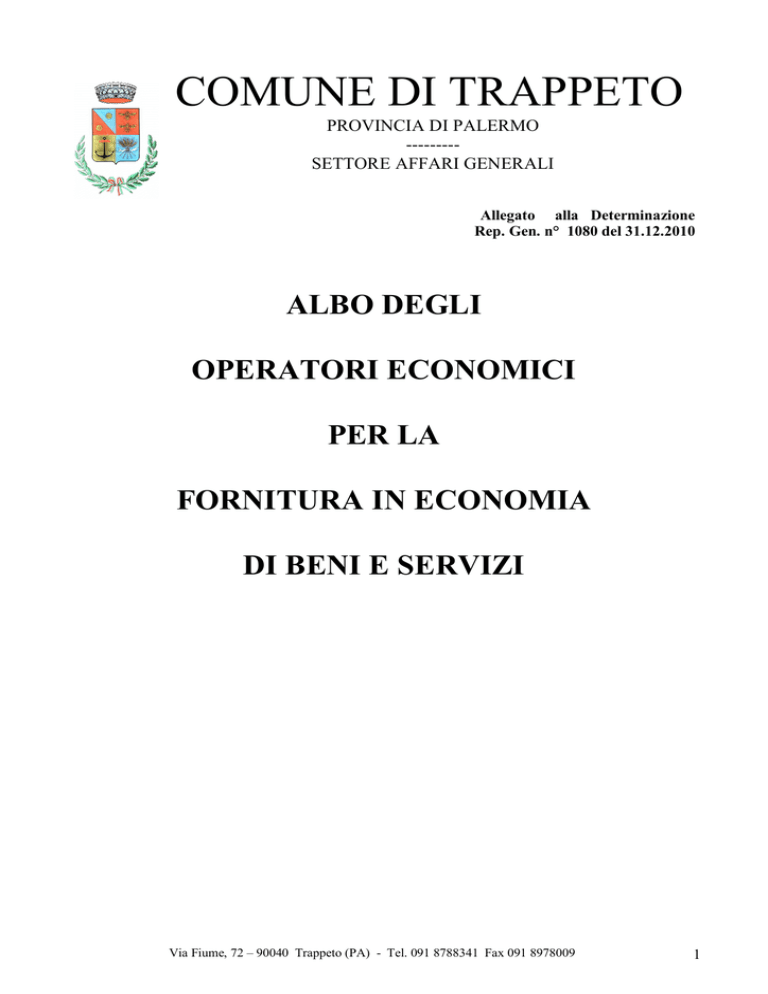 COMUNE DI TRAPPETO

PROVINCIA DI PALERMO

---------

SETTORE AFFARI GENERALI

Allegato alla Determinazione
Rep. Gen. n° 1080 del 31.12.2010

ALBO DEGLI

OPERATORI ECONOMICI

PER LA

FORNITURA IN ECONOMIA

DI BENI E SERVIZI

Via Fiume, 72 – 90040 Trappeto (PA) - Tel. 091 8788341 Fax 091 8978009

1